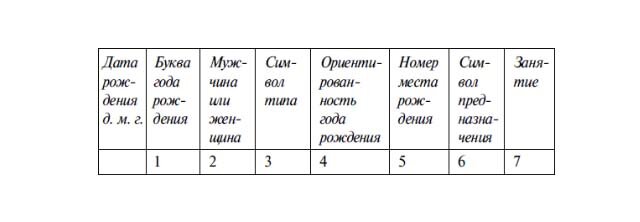 | Дата рождения д. м. г. | Буква года рождения | Мужчина или женщина | Символ типа | Ориентированность года рождения | Номер места рождения | Символ предназначения | Занятие |
|---|---|---|---|---|---|---|---|
| | 1 | 2 | 3 | 4 | 5 | 6 | 7 |